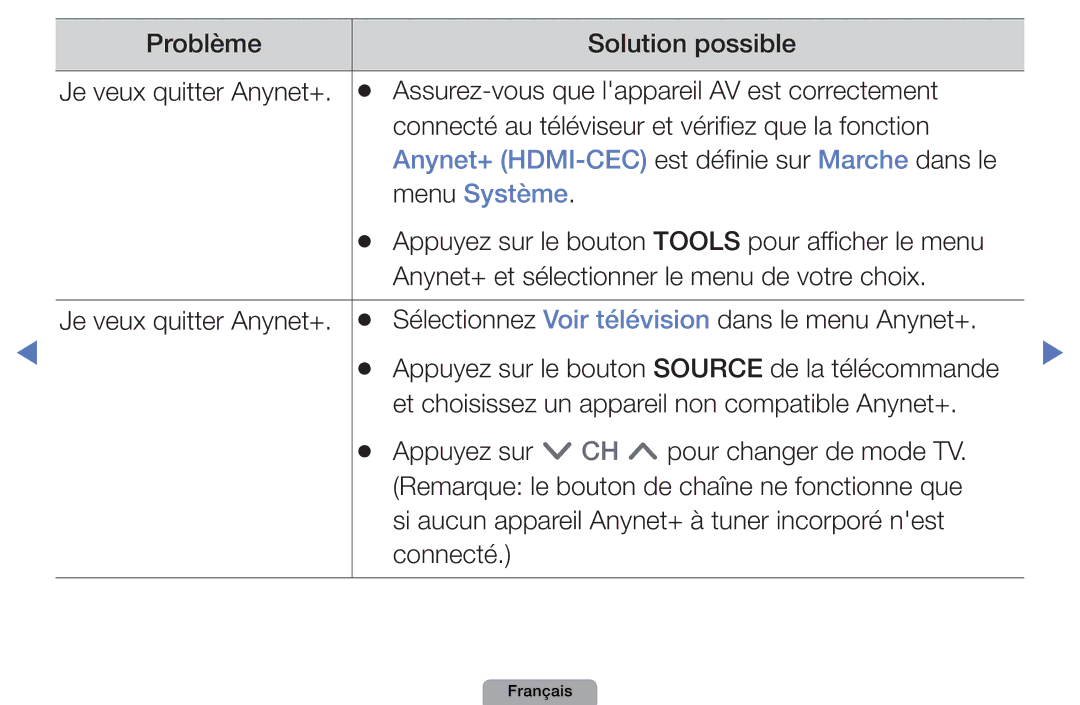 | Problème | Solution possible |
|---|---|
| Je veux quitter Anynet+. | ● Assurez-vous que l'appareil AV est correctement connecté au téléviseur et vérifiez que la fonction Anynet+ (HDMI-CEC) est définie sur Marche dans le menu Système. ● Appuyez sur le bouton TOOLS pour afficher le menu Anynet+ et sélectionner le menu de votre choix. |
| Je veux quitter Anynet+. | ● Sélectionnez Voir télévision dans le menu Anynet+. ● Appuyez sur le bouton SOURCE de la télécommande et choisissez un appareil non compatible Anynet+. ● Appuyez sur ∨ CH ∧ pour changer de mode TV. (Remarque: le bouton de chaîne ne fonctionne que si aucun appareil Anynet+ à tuner incorporé n'est connecté.) |

Français